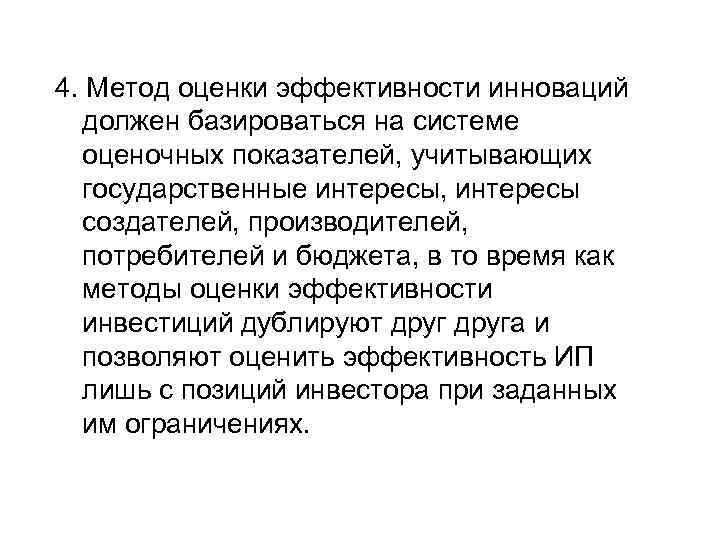 4. Метод оценки эффективности инноваций должен базироваться на системе оценочных показателей, учитывающих государственные интересы, интересы создателей, производителей, потребителей и бюджета, в то время как методы оценки эффективности инвестиций дублируют друг друга и позволяют оценить эффективность ИП лишь с позиций инвестора при заданных им ограничениях.